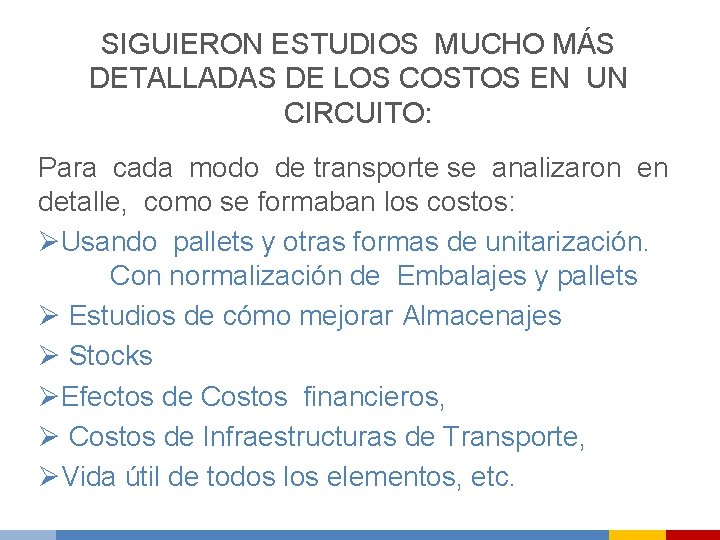 SIGUIERON ESTUDIOS MUCHO MÁS DETALLADAS DE LOS COSTOS EN UN CIRCUITO:

Para cada modo de transporte se analizaron en detalle, como se formaban los costos:

➢Usando pallets y otras formas de unitarización. Con normalización de Embalajes y pallets

➢ Estudios de cómo mejorar Almacenajes

➢ Stocks

➢Efectos de Costos financieros,

➢ Costos de Infraestructuras de Transporte,

➢Vida útil de todos los elementos, etc.